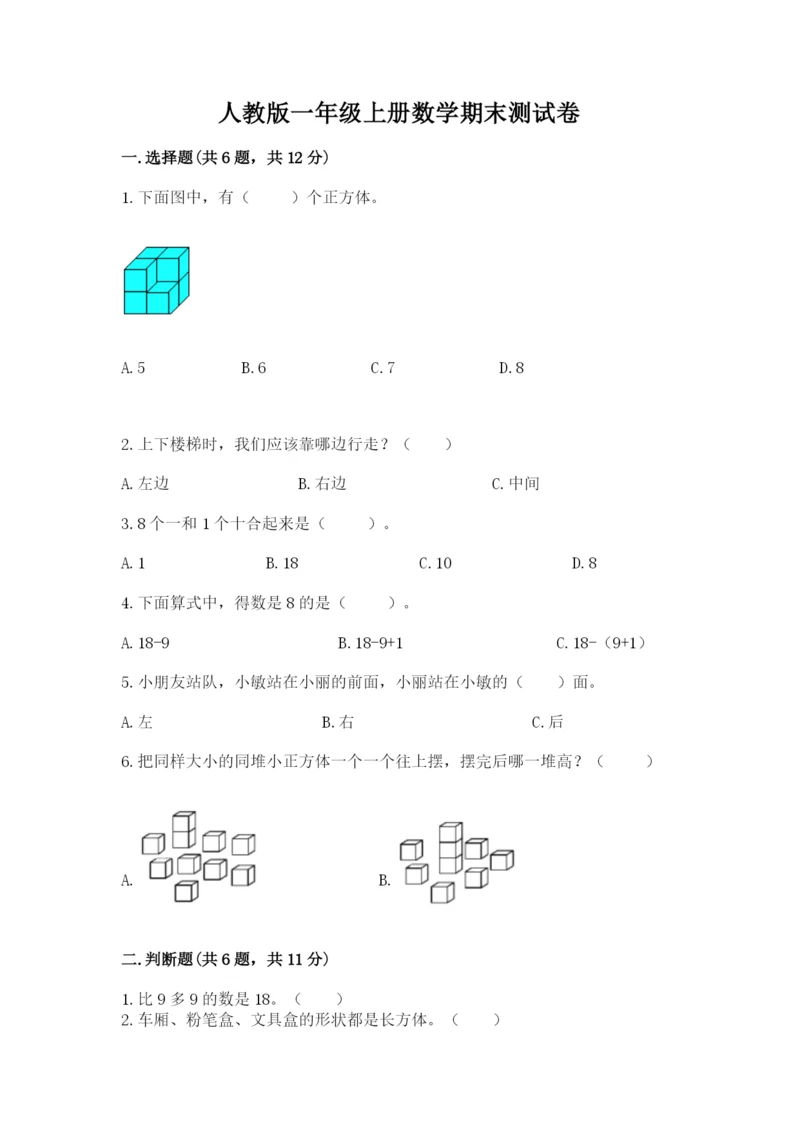 人教版一年级上册数学期末测试卷

一.选择题(共6题，共12分)

1.下面图中，有（　　）个正方体。

A.5　　B.6　　C.7　　D.8

2.上下楼梯时，我们应该靠哪边行走？（　　）

A.左边　　B.右边　　C.中间

3.8个一和1个十合起来是（　　）。

A.1　　B.18　　C.10　　D.8

4.下面算式中，得数是8的是（　　）。

A.18-9　　B.18-9+1　　C.18-（9+1）

5.小朋友站队，小敏站在小丽的前面，小丽站在小敏的（　　）面。

A.左　　B.右　　C.后

6.把同样大小的同堆小正方体一个一个往上摆，摆完后哪一堆高？（　　）

A.　　B.

二.判断题(共6题，共11分)

1.比9多9的数是18。（　　）
2.车厢、粉笔盒、文具盒的形状都是长方体。（　　）